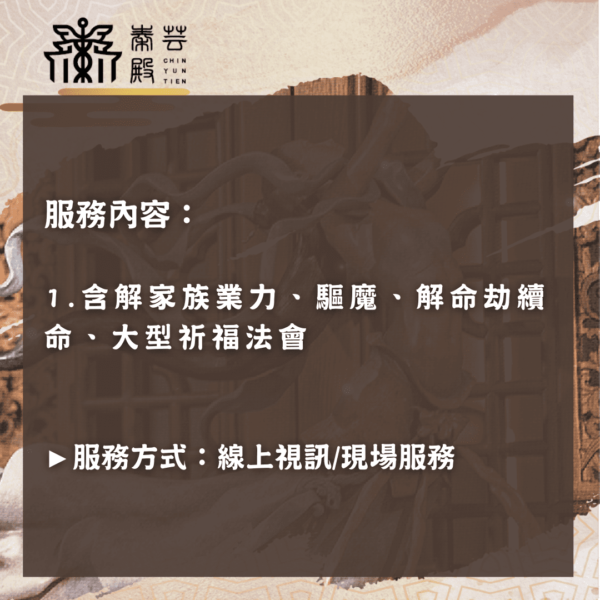 秦芸殿
CHIN YUN TIEN

服務內容：

1.含解家族業力、驅魔、解命劫續命、大型祈福法會

►服務方式：線上視訊/現場服務